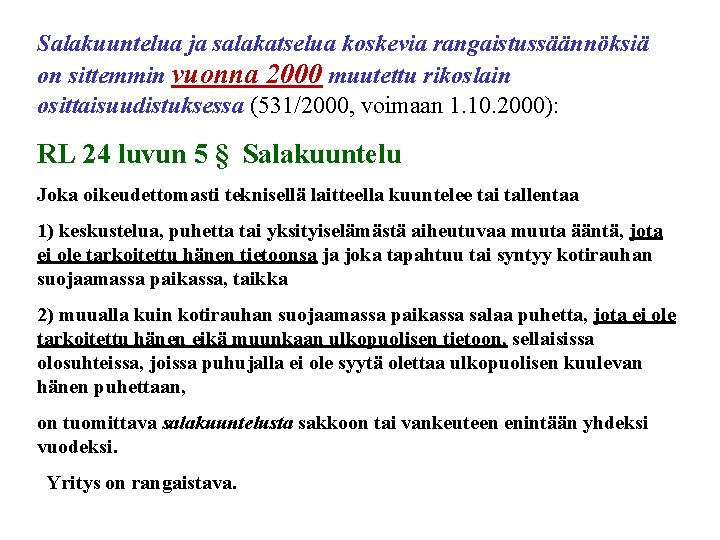 Salakuuntelua ja salakatselua koskevia rangaistussäännöksiä on sittemmin vuonna 2000 muutettu rikoslain osittaisuudistuksessa (531/2000, voimaan 1.10.2000):

RL 24 luvun 5 § Salakuuntelu

Joka oikeudettomasti teknisellä laitteella kuuntelee tai tallentaa

1) keskustelua, puhetta tai yksityiselämästä aiheutuvaa muuta ääntä, jota ei ole tarkoitettu hänen tietoonsa ja joka tapahtuu tai syntyy kotirauhan suojaamassa paikassa, taikka

2) muualla kuin kotirauhan suojaamassa paikassa salaa puhetta, jota ei ole tarkoitettu hänen eikä muunkaan ulkopuolisen tietoon, sellaisissa olosuhteissa, joissa puhujalla ei ole syytä olettaa ulkopuolisen kuulevan hänen puhettaan,

on tuomittava salakuuntelusta sakkoon tai vankeuteen enintään yhdeksi vuodeksi.

Yritys on rangaistava.